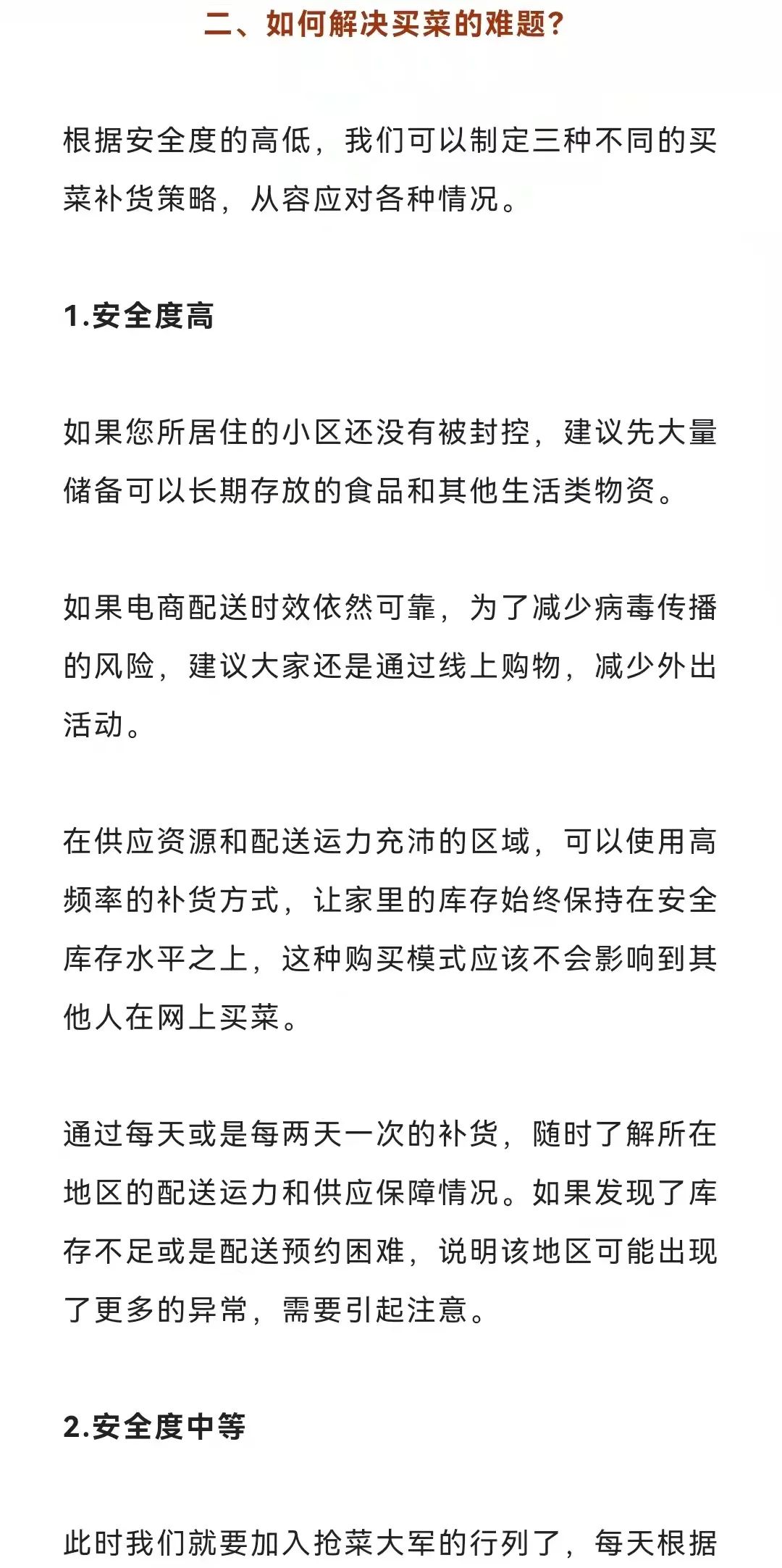 二、如何解决买菜的难题？

根据安全度的高低，我们可以制定三种不同的买菜补货策略，从容应对各种情况。

1.安全度高

如果您所居住的小区还没有被封控，建议先大量储备可以长期存放的食品和其他生活类物资。

如果电商配送时效依然可靠，为了减少病毒传播的风险，建议大家还是通过线上购物，减少外出活动。

在供应资源和配送运力充沛的区域，可以使用高频率的补货方式，让家里的库存始终保持在安全库存水平之上，这种购买模式应该不会影响到其他人在网上买菜。

通过每天或是每两天一次的补货，随时了解所在地区的配送运力和供应保障情况。如果发现了库存不足或是配送预约困难，说明该地区可能出现了更多的异常，需要引起注意。

2.安全度中等

此时我们就要加入抢菜大军的行列了，每天根据